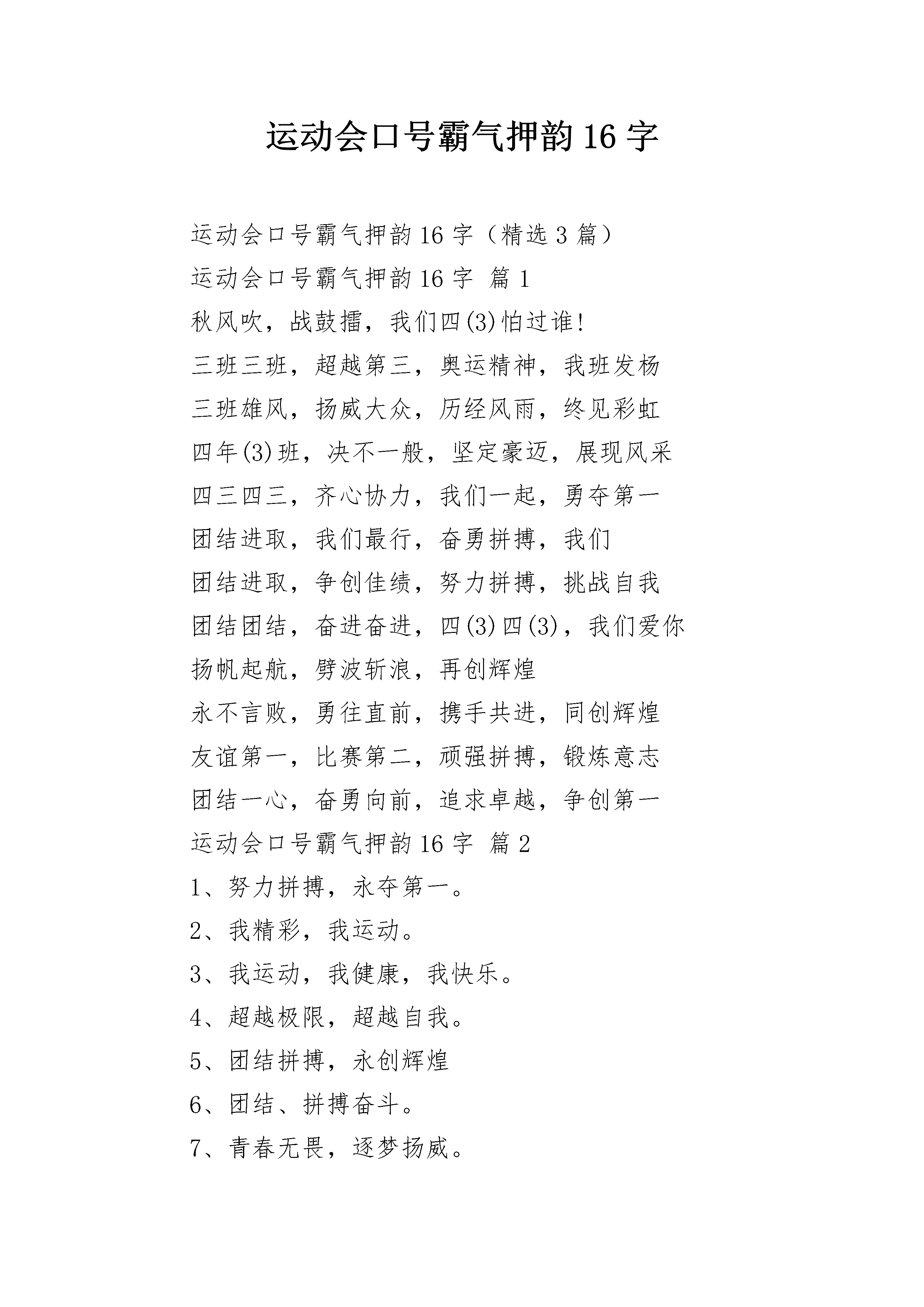 运动会口号霸气押韵16字

运动会口号霸气押韵16字（精选3篇）

运动会口号霸气押韵16字 篇1

秋风吹，战鼓擂，我们四(3)怕过谁!

三班三班，超越第三，奥运精神，我班发杨

三班雄风，扬威大众，历经风雨，终见彩虹

四年(3)班，决不一般，坚定豪迈，展现风采

四三四三，齐心协力，我们一起，勇夺第一

团结进取，我们最行，奋勇拼搏，我们

团结进取，争创佳绩，努力拼搏，挑战自我

团结团结，奋进奋进，四(3)四(3)，我们爱你

扬帆起航，劈波斩浪，再创辉煌

永不言败，勇往直前，携手共进，同创辉煌

友谊第一，比赛第二，顽强拼搏，锻炼意志

团结一心，奋勇向前，追求卓越，争创第一

运动会口号霸气押韵16字 篇2

1、努力拼搏，永夺第一。

2、我精彩，我运动。

3、我运动，我健康，我快乐。

4、超越极限，超越自我。

5、团结拼搏，永创辉煌

6、团结、拼搏奋斗。

7、青春无畏，逐梦扬威。